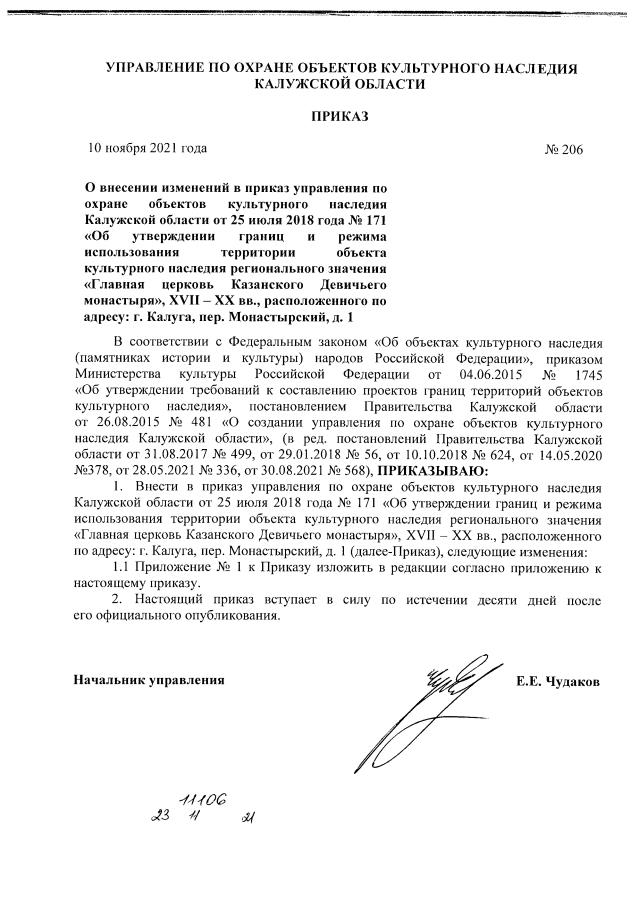 УПРАВЛЕНИЕ ПО ОХРАНЕ ОБЪЕКТОВ КУЛЬТУРНОГО НАСЛЕДИЯ КАЛУЖСКОЙ ОБЛАСТИ

ПРИКАЗ

10 ноября 2021 года

№ 206

О внесении изменений в приказ управления по охране объектов культурного наследия Калужской области от 25 июля 2018 года № 171 «Об утверждении границ и режима использования территории объекта культурного наследия регионального значения «Главная церковь Казанского Девичьего монастыря», XVII – XX вв., расположенного по адресу: г. Калуга, пер. Монастырский, д. 1

В соответствии с Федеральным законом «Об объектах культурного наследия (памятниках истории и культуры) народов Российской Федерации», приказом Министерства культуры Российской Федерации от 04.06.2015 № 1745 «Об утверждении требований к составлению проектов границ территорий объектов культурного наследия», постановлением Правительства Калужской области от 26.08.2015 № 481 «О создании управления по охране объектов культурного наследия Калужской области», (в ред. постановлений Правительства Калужской области от 31.08.2017 № 499, от 29.01.2018 № 56, от 10.10.2018 № 624, от 14.05.2020 №378, от 28.05.2021 № 336, от 30.08.2021 № 568), ПРИКАЗЫВАЮ:

1. Внести в приказ управления по охране объектов культурного наследия Калужской области от 25 июля 2018 года № 171 «Об утверждении границ и режима использования территории объекта культурного наследия регионального значения «Главная церковь Казанского Девичьего монастыря», XVII – XX вв., расположенного по адресу: г. Калуга, пер. Монастырский, д. 1 (далее-Приказ), следующие изменения:

1.1 Приложение № 1 к Приказу изложить в редакции согласно приложению к настоящему приказу.

2. Настоящий приказ вступает в силу по истечении десяти дней после его официального опубликования.

Начальник управления

Е.Е. Чудаков

11106
23 11 21